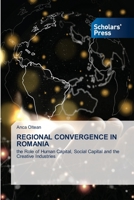 Scholars' Press

Anca Oltean

REGIONAL CONVERGENCE IN ROMANIA

the Role of Human Capital, Social Capital and the Creative Industries